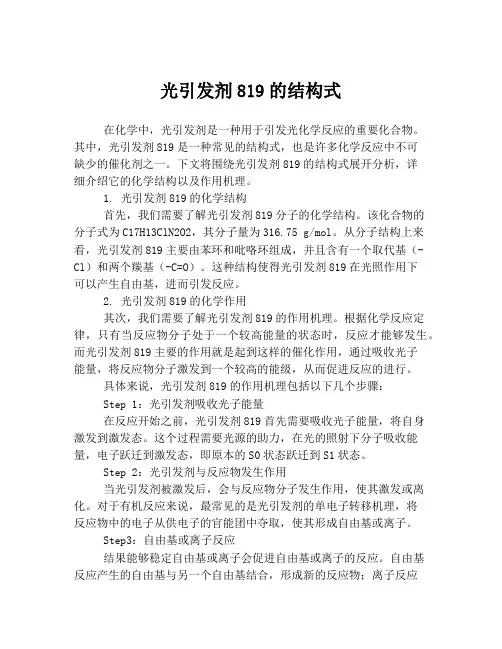 光引发剂 819 的结构式

在化学中，光引发剂是一种用于引发光化学反应的重要化合物。其中，光引发剂 819 是一种常见的结构式，也是许多化学反应中不可缺少的催化剂之一。下文将围绕光引发剂 819 的结构式展开分析，详细介绍它的化学结构以及作用机理。

1. 光引发剂 819 的化学结构

首先，我们需要了解光引发剂 819 分子的化学结构。该化合物的分子式为 C17H13ClN2O2，其分子量为 316.75 g/mol。从分子结构上来看，光引发剂 819 主要由苯环和吡咯环组成，并且含有一个取代基（-Cl）和两个羰基（-C=O）。这种结构使得光引发剂 819 在光照作用下可以产生自由基，进而引发反应。

2. 光引发剂 819 的化学作用

其次，我们需要了解光引发剂 819 的作用机理。根据化学反应定律，只有当反应物分子处于一个较高能量的状态时，反应才能够发生。而光引发剂 819 主要的作用就是起到这样的催化作用，通过吸收光子能量，将反应物分子激发到一个较高的能级，从而促进反应的进行。

具体来说，光引发剂 819 的作用机理包括以下几个步骤：

Step 1：光引发剂吸收光子能量

在反应开始之前，光引发剂 819 首先需要吸收光子能量，将自身激发到激发态。这个过程需要光源的助力，在光的照射下分子吸收能量，电子跃迁到激发态，即原本的 S0 状态跃迁到 S1 状态。

Step 2：光引发剂与反应物发生作用

当光引发剂被激发后，会与反应物分子发生作用，使其激发或离化。对于有机反应来说，最常见的是光引发剂的单电子转移机理，将反应物中的电子从供电子的官能团中夺取，使其形成自由基或离子。

Step3：自由基或离子反应

结果能够稳定自由基或离子会促进自由基或离子的反应。自由基反应产生的自由基与另一个自由基结合，形成新的反应物；离子反应